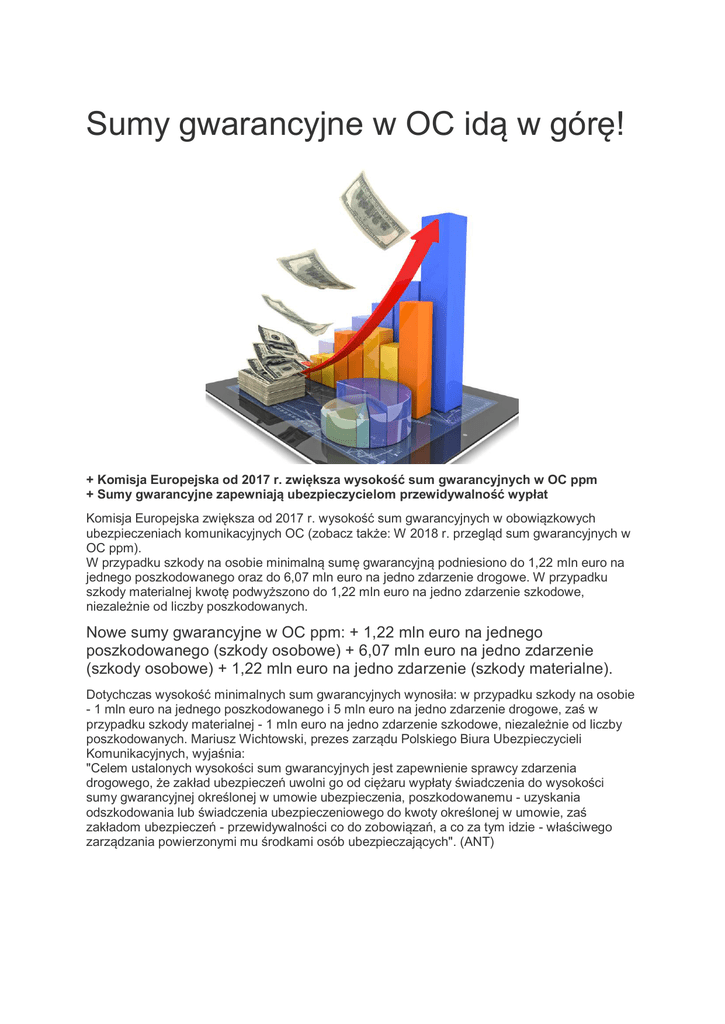 Sumy gwarancyjne w OC idą w górę!

+ Komisja Europejska od 2017 r. zwiększa wysokość sum gwarancyjnych w OC ppm
+ Sumy gwarancyjne zapewniają ubezpieczycielom przewidywalność wypłat

Komisja Europejska zwiększa od 2017 r. wysokość sum gwarancyjnych w obowiązkowych ubezpieczeniach komunikacyjnych OC (zobacz także: W 2018 r. przegląd sum gwarancyjnych w OC ppm).
W przypadku szkody na osobie minimalną sumę gwarancyjną podniesiono do 1,22 mln euro na jednego poszkodowanego oraz do 6,07 mln euro na jedno zdarzenie drogowe. W przypadku szkody materialnej kwotę podwyższono do 1,22 mln euro na jedno zdarzenie szkodowe, niezależnie od liczby poszkodowanych.

Nowe sumy gwarancyjne w OC ppm: + 1,22 mln euro na jednego poszkodowanego (szkody osobowe) + 6,07 mln euro na jedno zdarzenie (szkody osobowe) + 1,22 mln euro na jedno zdarzenie (szkody materialne).

Dotychczas wysokość minimalnych sum gwarancyjnych wynosiła: w przypadku szkody na osobie - 1 mln euro na jednego poszkodowanego i 5 mln euro na jedno zdarzenie drogowe, zaś w przypadku szkody materialnej - 1 mln euro na jedno zdarzenie szkodowe, niezależnie od liczby poszkodowanych. Mariusz Wichtowski, prezes zarządu Polskiego Biura Ubezpieczycieli Komunikacyjnych, wyjaśnia:
"Celem ustalonych wysokości sum gwarancyjnych jest zapewnienie sprawcy zdarzenia drogowego, że zakład ubezpieczeń uwolni go od ciężaru wypłaty świadczenia do wysokości sumy gwarancyjnej określonej w umowie ubezpieczenia, poszkodowanemu - uzyskania odszkodowania lub świadczenia ubezpieczeniowego do kwoty określonej w umowie, zaś zakładom ubezpieczeń - przewidywalności co do zobowiązań, a co za tym idzie - właściwego zarządzania powierzonymi mu środkami osób ubezpieczających". (ANT)